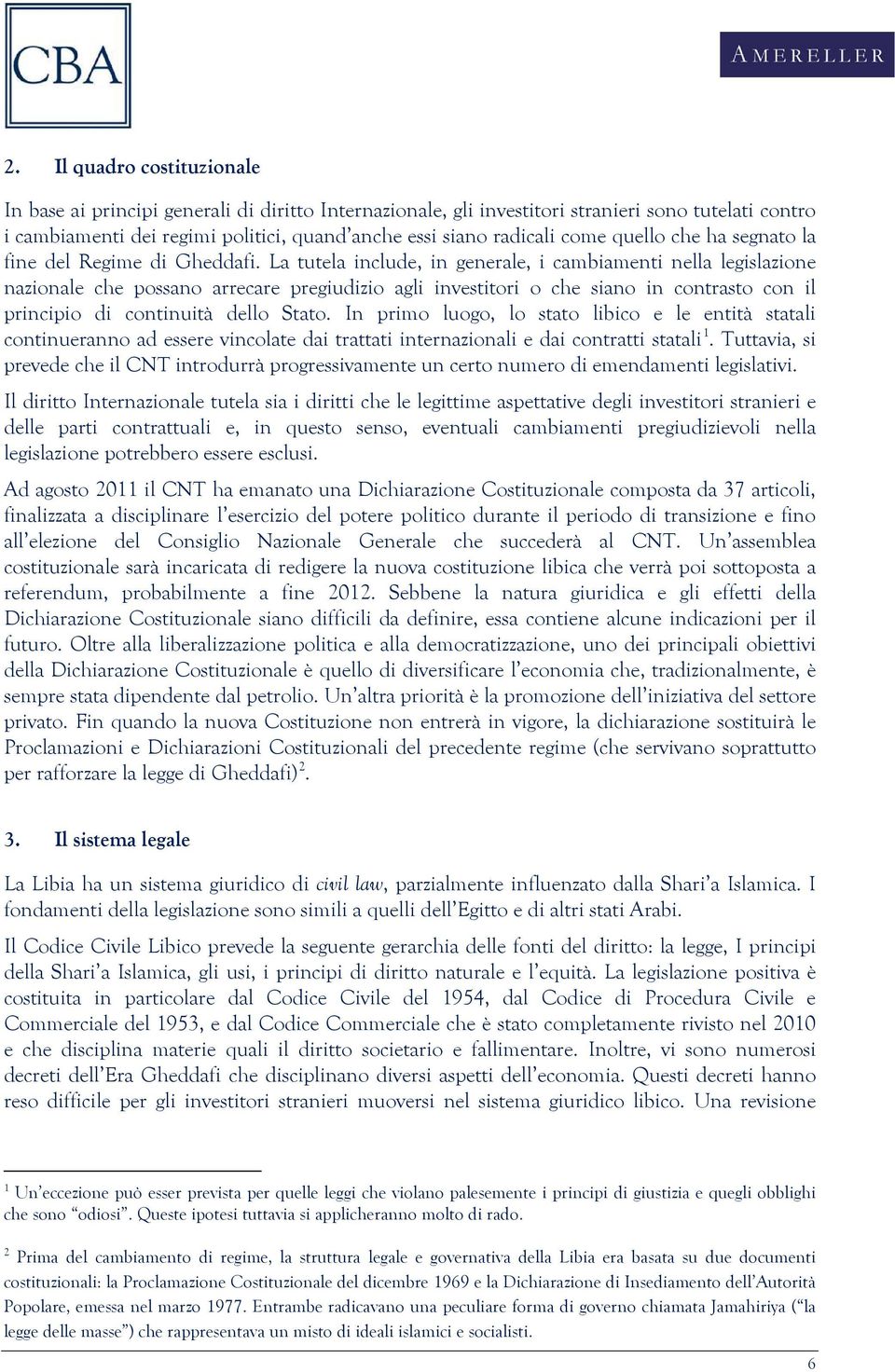 CBA

AMERELLER

2. Il quadro costituzionale

In base ai principi generali di diritto Internazionale, gli investitori stranieri sono tutelati contro i cambiamenti dei regimi politici, quand'anche essi siano radicali come quello che ha segnato la fine del Regime di Gheddafi. La tutela include, in generale, i cambiamenti nella legislazione nazionale che possano arrecare pregiudizio agli investitori o che siano in contrasto con il principio di continuità dello Stato. In primo luogo, lo stato libico e le entità statali continueranno ad essere vincolate dai trattati internazionali e dai contratti statali$^1$. Tuttavia, si prevede che il CNT introdurrà progressivamente un certo numero di emendamenti legislativi.

Il diritto Internazionale tutela sia i diritti che le legittime aspettative degli investitori stranieri e delle parti contrattuali e, in questo senso, eventuali cambiamenti pregiudizievoli nella legislazione potrebbero essere esclusi.

Ad agosto 2011 il CNT ha emanato una Dichiarazione Costituzionale composta da 37 articoli, finalizzata a disciplinare l'esercizio del potere politico durante il periodo di transizione e fino all'elezione del Consiglio Nazionale Generale che succederà al CNT. Un'assemblea costituzionale sarà incaricata di redigere la nuova costituzione libica che verrà poi sottoposta a referendum, probabilmente a fine 2012. Sebbene la natura giuridica e gli effetti della Dichiarazione Costituzionale siano difficili da definire, essa contiene alcune indicazioni per il futuro. Oltre alla liberalizzazione politica e alla democratizzazione, uno dei principali obiettivi della Dichiarazione Costituzionale è quello di diversificare l'economia che, tradizionalmente, è sempre stata dipendente dal petrolio. Un'altra priorità è la promozione dell'iniziativa del settore privato. Fin quando la nuova Costituzione non entrerà in vigore, la dichiarazione sostituirà le Proclamazioni e Dichiarazioni Costituzionali del precedente regime (che servivano soprattutto per rafforzare la legge di Gheddafi)$^2$.

3. Il sistema legale

La Libia ha un sistema giuridico di civil law, parzialmente influenzato dalla Shari'a Islamica. I fondamenti della legislazione sono simili a quelli dell'Egitto e di altri stati Arabi.

Il Codice Civile Libico prevede la seguente gerarchia delle fonti del diritto: la legge, I principi della Shari'a Islamica, gli usi, i principi di diritto naturale e l'equità. La legislazione positiva è costituita in particolare dal Codice Civile del 1954, dal Codice di Procedura Civile e Commerciale del 1953, e dal Codice Commerciale che è stato completamente rivisto nel 2010 e che disciplina materie quali il diritto societario e fallimentare. Inoltre, vi sono numerosi decreti dell'Era Gheddafi che disciplinano diversi aspetti dell'economia. Questi decreti hanno reso difficile per gli investitori stranieri muoversi nel sistema giuridico libico. Una revisione

$^1$ Un'eccezione può esser prevista per quelle leggi che violano palesemente i principi di giustizia e quegli obblighi che sono "odiosi". Queste ipotesi tuttavia si applicheranno molto di rado.

$^2$ Prima del cambiamento di regime, la struttura legale e governativa della Libia era basata su due documenti costituzionali: la Proclamazione Costituzionale del dicembre 1969 e la Dichiarazione di Insediamento dell'Autorità Popolare, emessa nel marzo 1977. Entrambe radicavano una peculiare forma di governo chiamata Jamahiriya ("la legge delle masse") che rappresentava un misto di ideali islamici e socialisti.

6